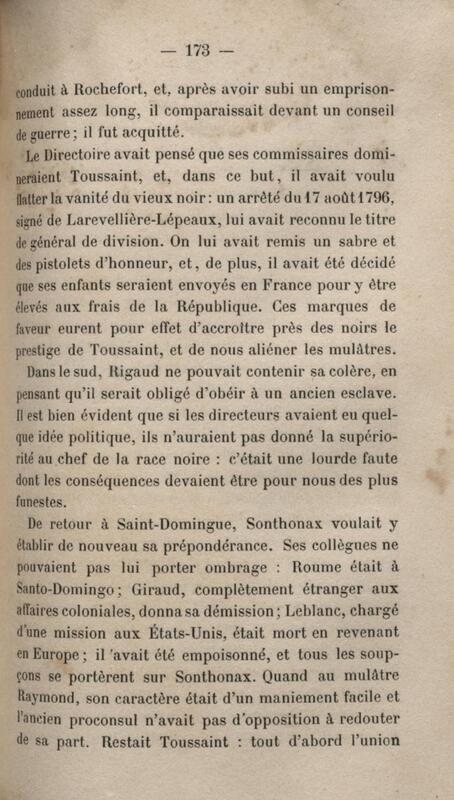 — 173 —

conduit à Rochefort, et, après avoir subi un emprisonnement assez long, il comparaissait devant un conseil de guerre ; il fut acquitté.

Le Directoire avait pensé que ses commissaires domineraient Toussaint, et, dans ce but, il avait voulu flatter la vanité du vieux noir : un arrêté du 17 août 1796, signé de Larevellière-Lépeaux, lui avait reconnu le titre de général de division. On lui avait remis un sabre et des pistolets d'honneur, et, de plus, il avait été décidé que ses enfants seraient envoyés en France pour y être élevés aux frais de la République. Ces marques de faveur eurent pour effet d'accroître près des noirs le prestige de Toussaint, et de nous aliéner les mulâtres.

Dans le sud, Rigaud ne pouvait contenir sa colère, en pensant qu'il serait obligé d'obéir à un ancien esclave. Il est bien évident que si les directeurs avaient eu quelque idée politique, ils n'auraient pas donné la supériorité au chef de la race noire : c'était une lourde faute dont les conséquences devaient être pour nous des plus funestes.

De retour à Saint-Domingue, Sonthonax voulait y établir de nouveau sa prépondérance. Ses collègues ne pouvaient pas lui porter ombrage : Roume était à Santo-Domingo ; Giraud, complètement étranger aux affaires coloniales, donna sa démission ; Leblanc, chargé d'une mission aux États-Unis, était mort en revenant en Europe ; il avait été empoisonné, et tous les soupçons se portèrent sur Sonthonax. Quand au mulâtre Raymond, son caractère était d'un maniement facile et l'ancien proconsul n'avait pas d'opposition à redouter de sa part. Restait Toussaint : tout d'abord l'union